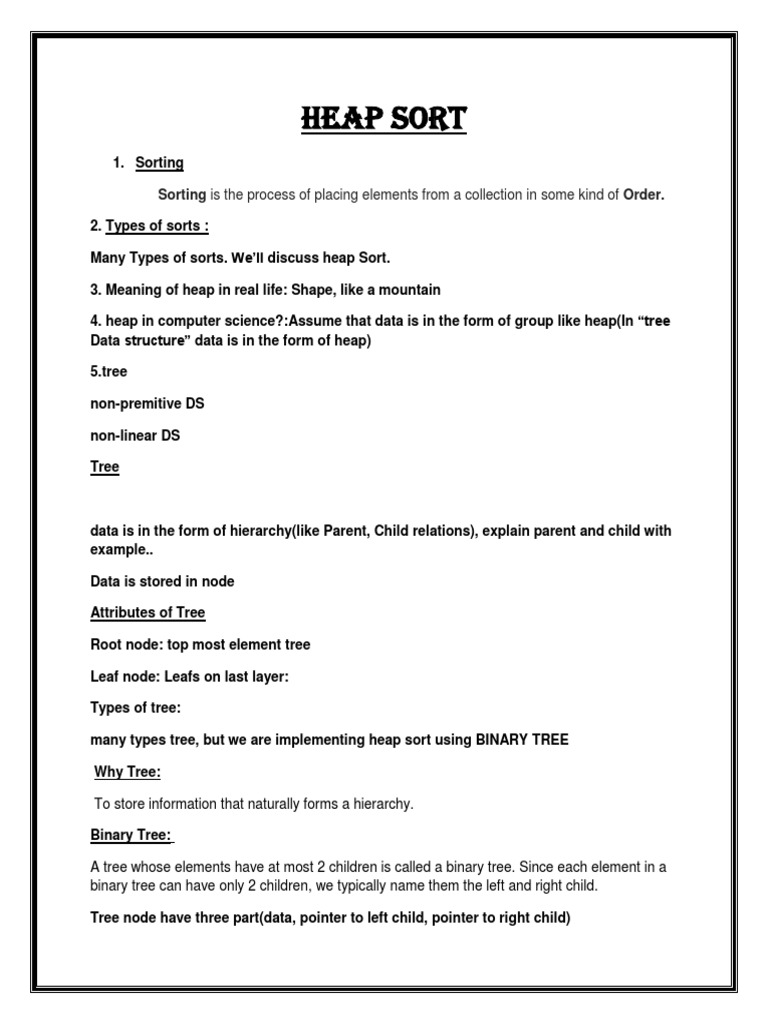 HEAP SORT

1. Sorting

Sorting is the process of placing elements from a collection in some kind of Order.

2. Types of sorts :

Many Types of sorts. We'll discuss heap Sort.

3. Meaning of heap in real life: Shape, like a mountain

4. heap in computer science?:Assume that data is in the form of group like heap(In "tree Data structure" data is in the form of heap)

5.tree

non-premitive DS

non-linear DS

Tree

data is in the form of hierarchy(like Parent, Child relations), explain parent and child with example..

Data is stored in node

Attributes of Tree

Root node: top most element tree

Leaf node: Leafs on last layer:

Types of tree:

many types tree, but we are implementing heap sort using BINARY TREE

Why Tree:

To store information that naturally forms a hierarchy.

Binary Tree:

A tree whose elements have at most 2 children is called a binary tree. Since each element in a binary tree can have only 2 children, we typically name them the left and right child.

Tree node have three part(data, pointer to left child, pointer to right child)